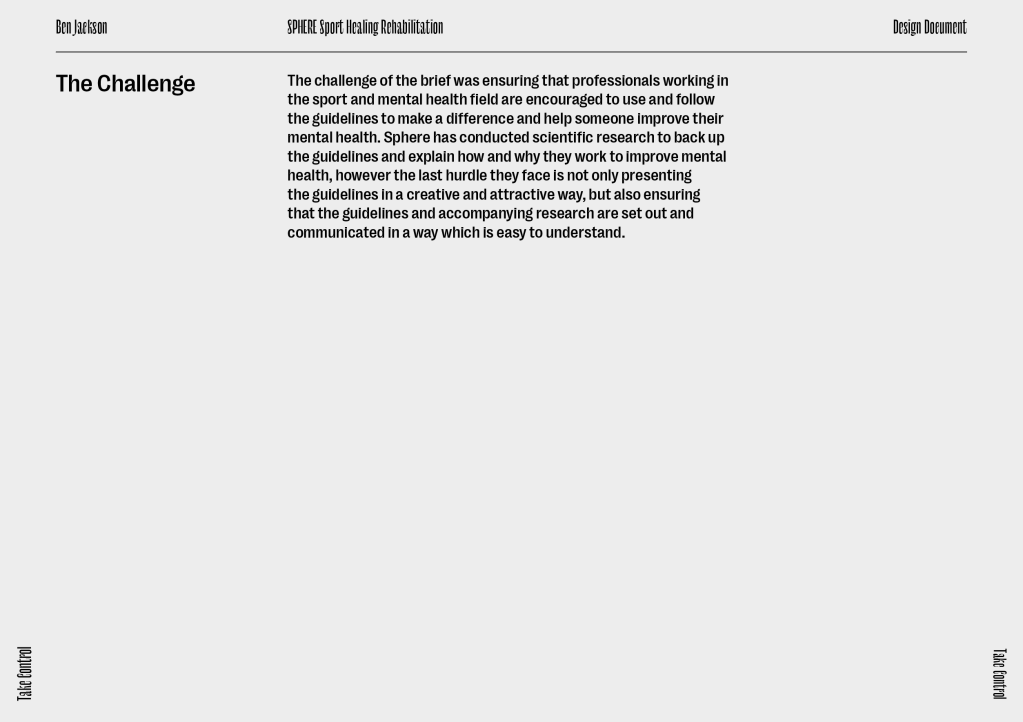 Ben Jackson

SPHERE Sport Healing Rehabilitation

Design Document

The Challenge

The challenge of the brief was ensuring that professionals working in the sport and mental health field are encouraged to use and follow the guidelines to make a difference and help someone improve their mental health. Sphere has conducted scientific research to back up the guidelines and explain how and why they work to improve mental health, however the last hurdle they face is not only presenting the guidelines in a creative and attractive way, but also ensuring that the guidelines and accompanying research are set out and communicated in a way which is easy to understand.

Take Control

Take Control